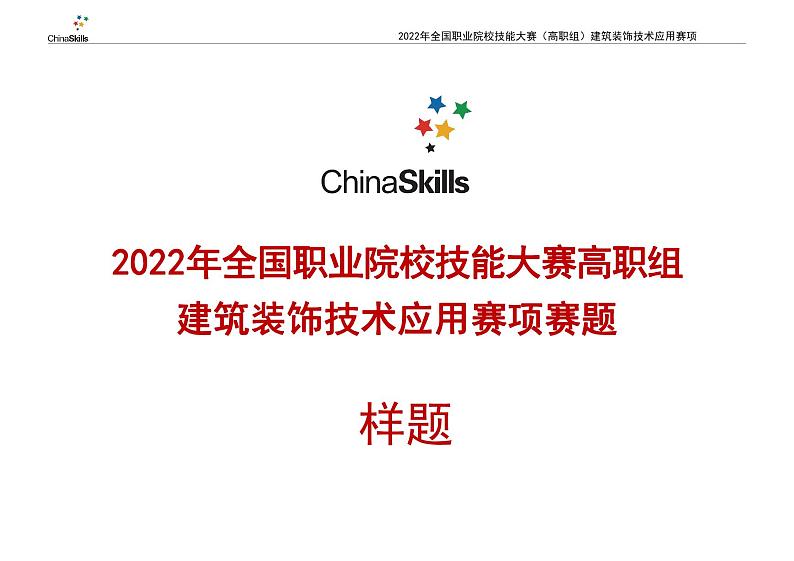 ChinaSkills

2022年全国职业院校技能大赛（高职组）建筑装饰技术应用赛项

ChinaSkills

2022年全国职业院校技能大赛高职组
建筑装饰技术应用赛项赛题

样题